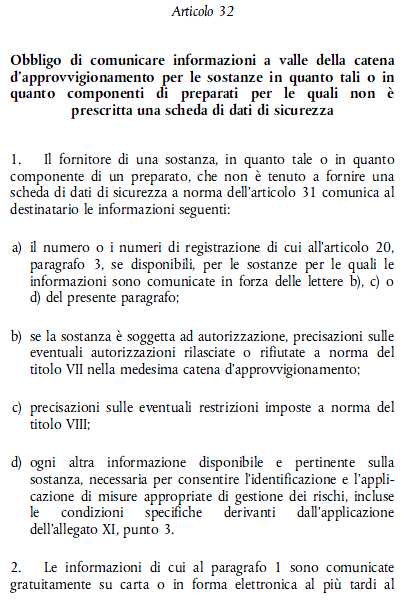 Articolo 32

Obbligo di comunicare informazioni a valle della catena d'approvvigionamento per le sostanze in quanto tali o in quanto componenti di preparati per le quali non è prescritta una scheda di dati di sicurezza

1. Il fornitore di una sostanza, in quanto tale o in quanto componente di un preparato, che non è tenuto a fornire una scheda di dati di sicurezza a norma dell'articolo 31 comunica al destinatario le informazioni seguenti:

a) il numero o i numeri di registrazione di cui all'articolo 20, paragrafo 3, se disponibili, per le sostanze per le quali le informazioni sono comunicate in forza delle lettere b), c) o d) del presente paragrafo;

b) se la sostanza è soggetta ad autorizzazione, precisazioni sulle eventuali autorizzazioni rilasciate o rifiutate a norma del titolo VII nella medesima catena d'approvvigionamento;

c) precisazioni sulle eventuali restrizioni imposte a norma del titolo VIII;

d) ogni altra informazione disponibile e pertinente sulla sostanza, necessaria per consentire l'identificazione e l'applicazione di misure appropriate di gestione dei rischi, incluse le condizioni specifiche derivanti dall'applicazione dell'allegato XI, punto 3.

2. Le informazioni di cui al paragrafo 1 sono comunicate gratuitamente su carta o in forma elettronica al più tardi al